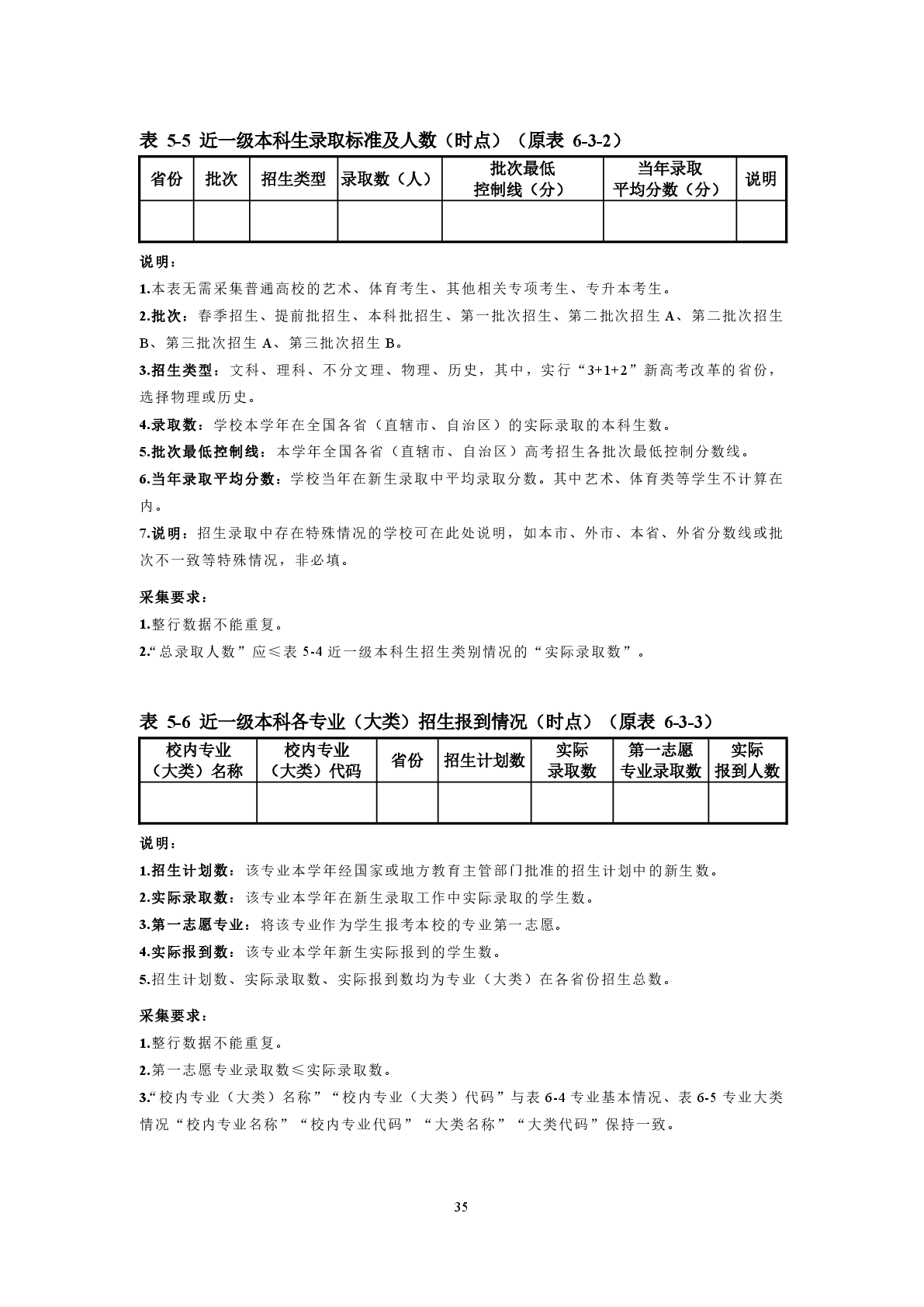 表 5-5 近一级本科生录取标准及人数（时点）（原表 6-3-2）

| 省份 | 批次 | 招生类型 | 录取数（人） | 批次最低控制线（分） | 当年录取平均分数（分） | 说明 |
|---|---|---|---|---|---|---|
| | | | | | | |

说明：

1.本表无需采集普通高校的艺术、体育考生、其他相关专项考生、专升本考生。

2.批次：春季招生、提前批招生、本科批招生、第一批次招生、第二批次招生 A、第二批次招生 B、第三批次招生 A、第三批次招生 B。

3.招生类型：文科、理科、不分文理、物理、历史，其中，实行“3+1+2”新高考改革的省份，选择物理或历史。

4.录取数：学校本学年在全国各省（直辖市、自治区）的实际录取的本科生数。

5.批次最低控制线：本学年全国各省（直辖市、自治区）高考招生各批次最低控制分数线。

6.当年录取平均分数：学校当年在新生录取中平均录取分数。其中艺术、体育类等学生不计算在内。

7.说明：招生录取中存在特殊情况的学校可在此处说明，如本市、外市、本省、外省分数线或批次不一致等特殊情况，非必填。

采集要求：

1.整行数据不能重复。

2.“总录取人数”应≤表 5-4 近一级本科生招生类别情况的“实际录取数”。

表 5-6 近一级本科各专业（大类）招生报到情况（时点）（原表 6-3-3）

| 校内专业（大类）名称 | 校内专业（大类）代码 | 省份 | 招生计划数 | 实际录取数 | 第一志愿专业录取数 | 实际报到人数 |
|---|---|---|---|---|---|---|
| | | | | | | |

说明：

1.招生计划数：该专业本学年经国家或地方教育主管部门批准的招生计划中的新生数。

2.实际录取数：该专业本学年在新生录取工作中实际录取的学生数。

3.第一志愿专业：将该专业作为学生报考本校的专业第一志愿。

4.实际报到数：该专业本学年新生实际报到的学生数。

5.招生计划数、实际录取数、实际报到数均为专业（大类）在各省份招生总数。

采集要求：

1.整行数据不能重复。

2.第一志愿专业录取数≤实际录取数。

3.“校内专业（大类）名称”“校内专业（大类）代码”与表 6-4 专业基本情况、表 6-5 专业大类情况“校内专业名称”“校内专业代码”“大类名称”“大类代码”保持一致。

35